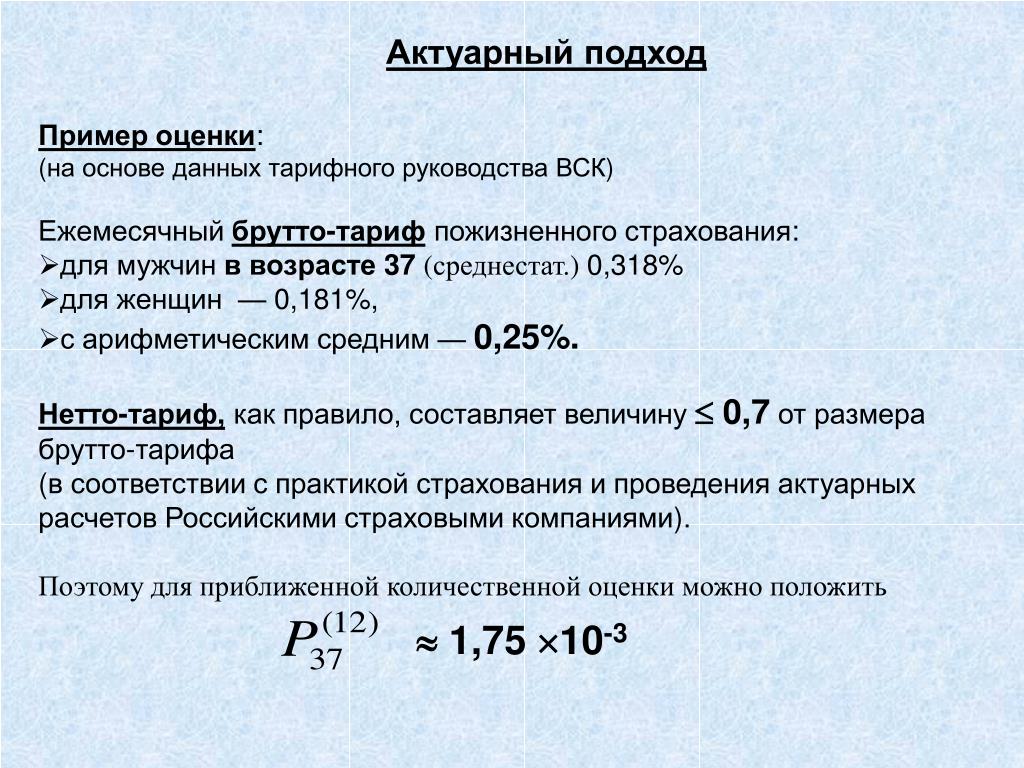 Актуарный подход

Пример оценки:
(на основе данных тарифного руководства ВСК)

Ежемесячный брутто-тариф пожизненного страхования:
➢для мужчин в возрасте 37 (среднестат.) 0,318%
➢для женщин — 0,181%,
➢с арифметическим средним — 0,25%.

Нетто-тариф, как правило, составляет величину $\leq$ 0,7 от размера брутто-тарифа
(в соответствии с практикой страхования и проведения актуарных расчетов Российскими страховыми компаниями).

Поэтому для приближенной количественной оценки можно положить

$P_{37}^{(12)} \approx 1{,}75 \times 10^{-3}$